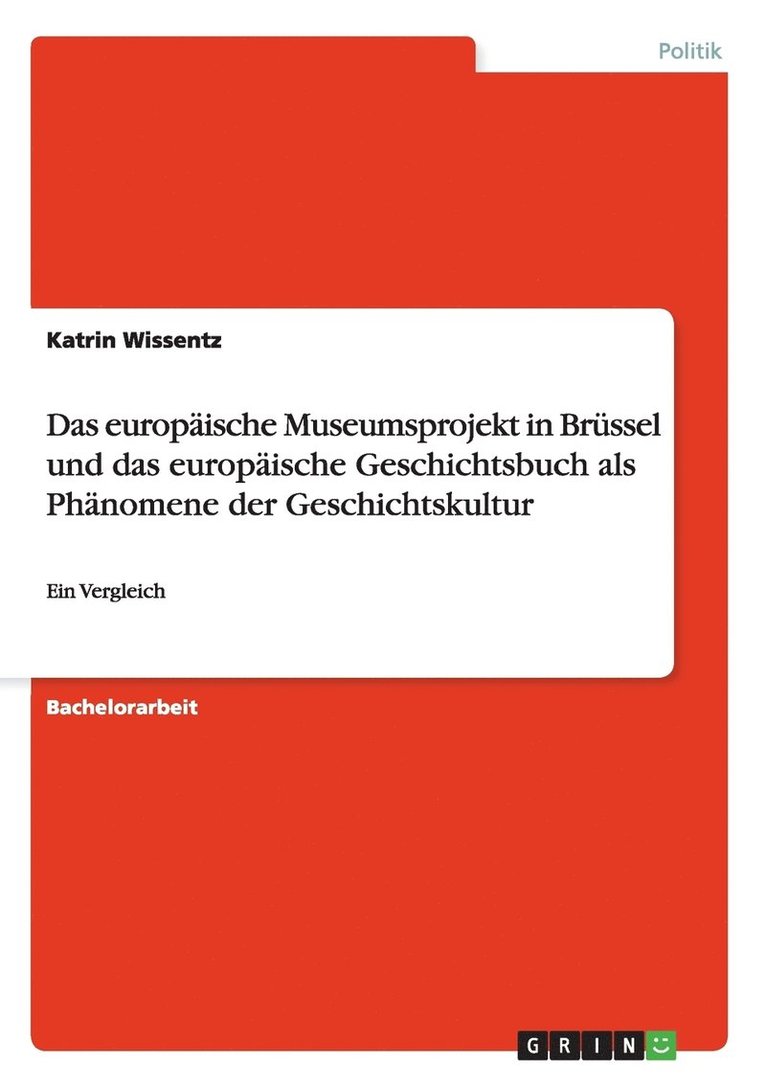 Politik

Katrin Wissentz

Das europäische Museumsprojekt in Brüssel und das europäische Geschichtsbuch als Phänomene der Geschichtskultur

Ein Vergleich

Bachelorarbeit

GRIN